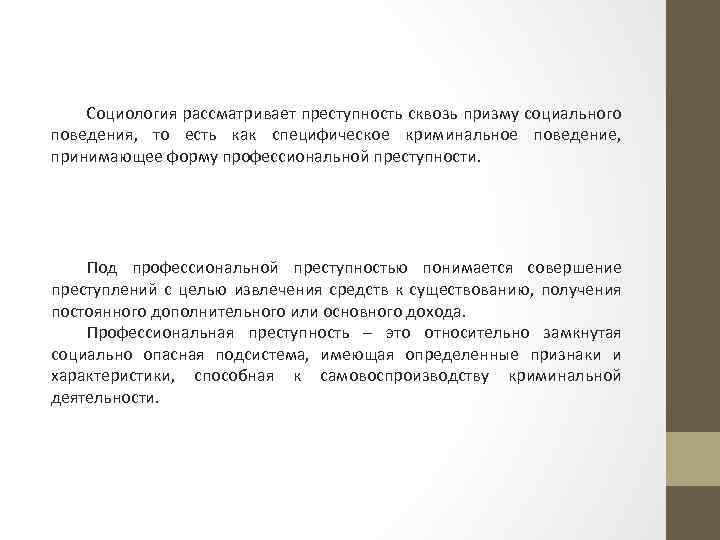 Социология рассматривает преступность сквозь призму социального поведения, то есть как специфическое криминальное поведение, принимающее форму профессиональной преступности.

Под профессиональной преступностью понимается совершение преступлений с целью извлечения средств к существованию, получения постоянного дополнительного или основного дохода.

Профессиональная преступность – это относительно замкнутая социально опасная подсистема, имеющая определенные признаки и характеристики, способная к самовоспроизводству криминальной деятельности.